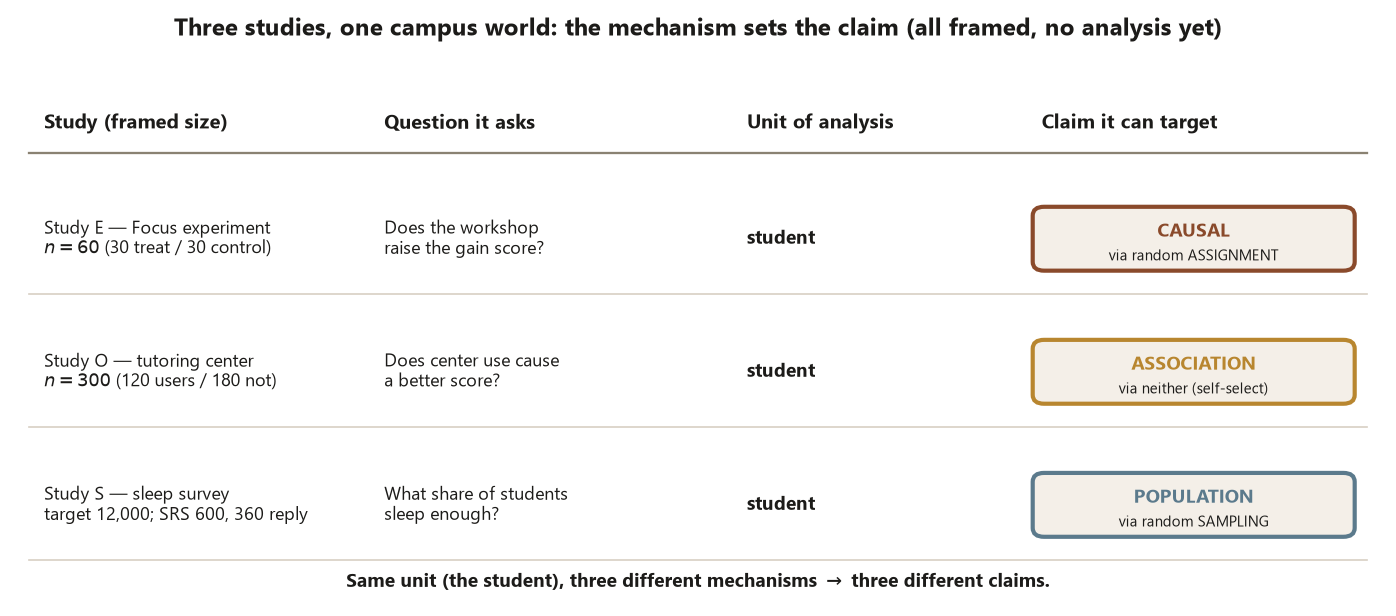 Three studies, one campus world: the mechanism sets the claim (all framed, no analysis yet)

| Study (framed size) | Question it asks | Unit of analysis | Claim it can target |
|---|---|---|---|
| Study E — Focus experiment $n = 60$ (30 treat / 30 control) | Does the workshop raise the gain score? | student | CAUSAL via random ASSIGNMENT |
| Study O — tutoring center $n = 300$ (120 users / 180 not) | Does center use cause a better score? | student | ASSOCIATION via neither (self-select) |
| Study S — sleep survey target 12,000; SRS 600, 360 reply | What share of students sleep enough? | student | POPULATION via random SAMPLING |

Same unit (the student), three different mechanisms → three different claims.